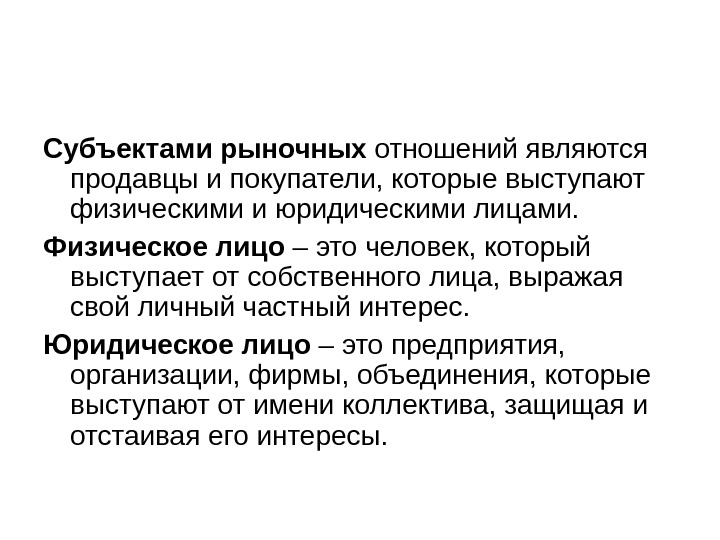 Субъектами рыночных отношений являются продавцы и покупатели, которые выступают физическими и юридическими лицами.

Физическое лицо – это человек, который выступает от собственного лица, выражая свой личный частный интерес.

Юридическое лицо – это предприятия, организации, фирмы, объединения, которые выступают от имени коллектива, защищая и отстаивая его интересы.